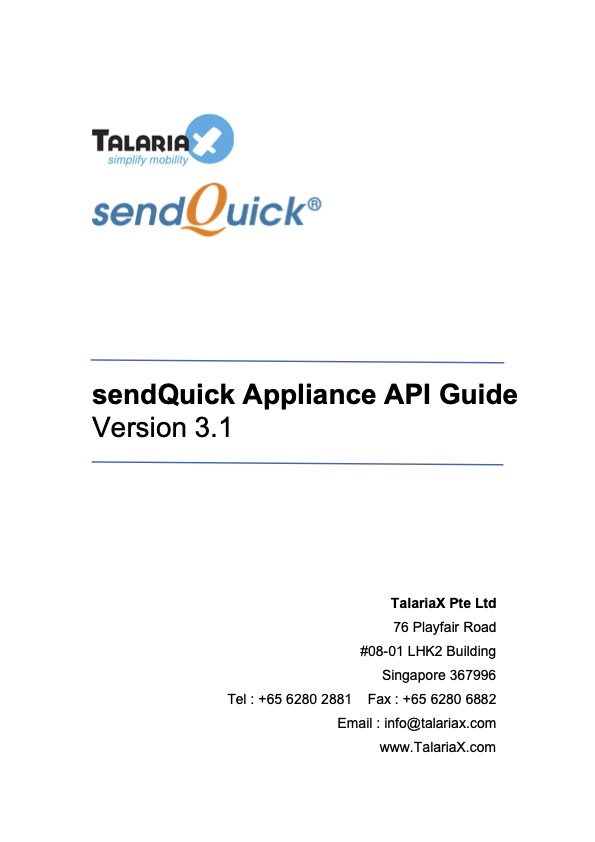 TALARIAX
simplify mobility

sendQuick®

sendQuick Appliance API Guide
Version 3.1

TalariaX Pte Ltd
76 Playfair Road
#08-01 LHK2 Building
Singapore 367996
Tel : +65 6280 2881 Fax : +65 6280 6882
Email : info@talariax.com
www.TalariaX.com